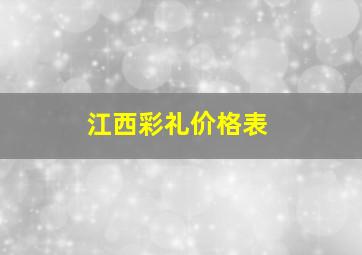 江西彩礼价格表